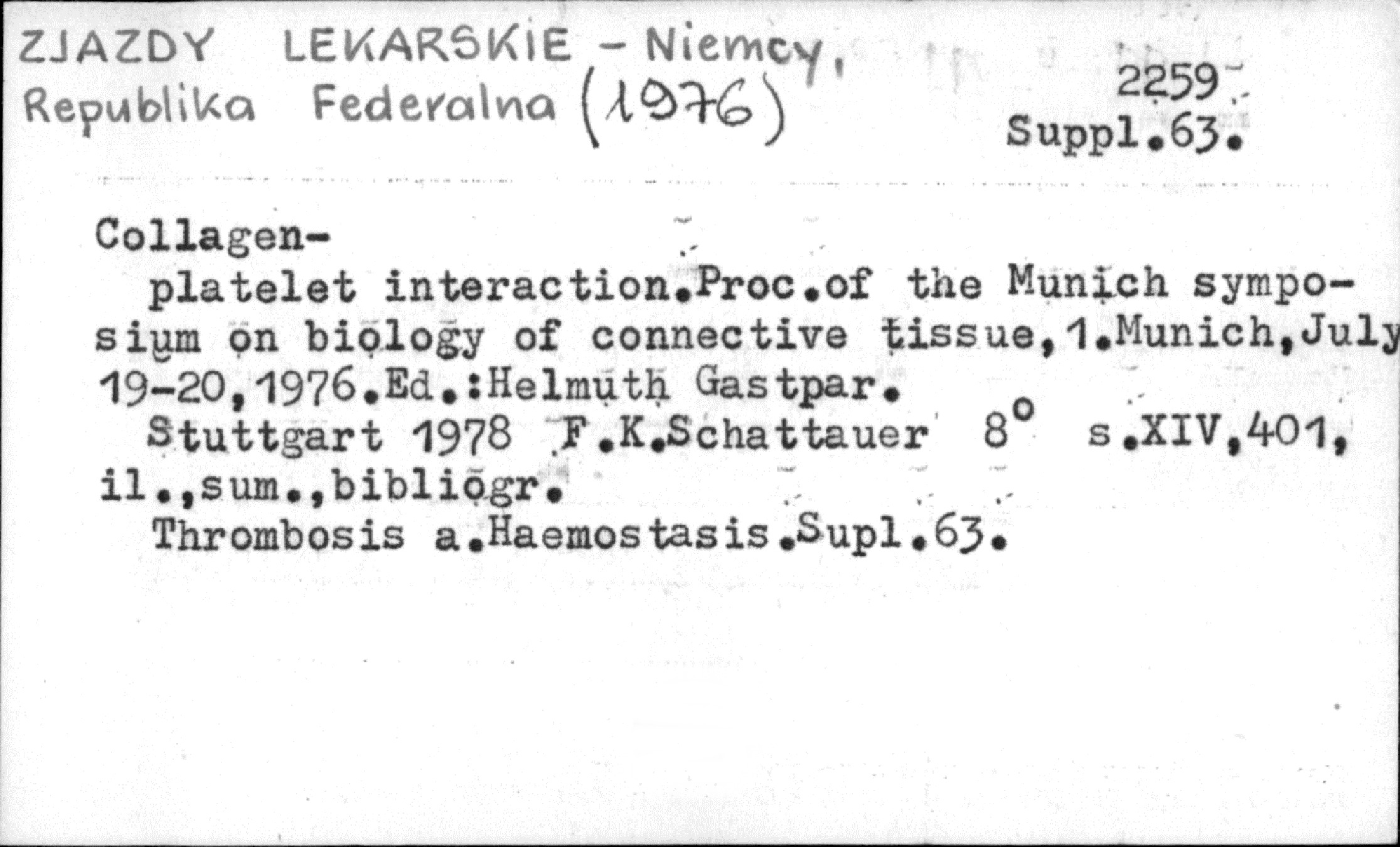 ZJAZDY LEKARSKIE - Niemcy, Republika Federalna (1976)

2259
Suppl.63.

Collagen-
platelet interaction.Proc.of the Munich symposium on biology of connective tissue,1.Munich,July 19-20,1976.Ed.:Helmuth Gastpar.
Stuttgart 1978 F.K.Schattauer $8^o$ s.XIV,401, il.,sum.,bibliogr.
Thrombosis a.Haemostasis.Supl.63.